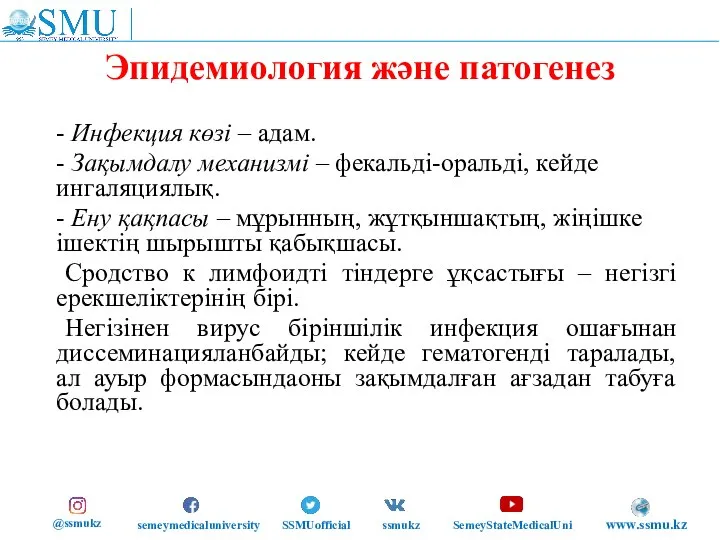 SMU
SEMEY MEDICAL UNIVERSITY

Эпидемиология және патогенез

- Инфекция көзі – адам.

- Зақымдалу механизмі – фекальді-оральді, кейде ингаляциялық.

- Ену қақпасы – мұрынның, жұтқыншақтың, жіңішке ішектің шырышты қабықшасы.

Сродство к лимфоидті тіндерге ұқсастығы – негізгі ерекшеліктерінің бірі.

Негізінен вирус біріншілік инфекция ошағынан диссеминацияланбайды; кейде гематогенді таралады, ал ауыр формасындаоны зақымдалған ағзадан табуға болады.

@ssmukz semeymedicaluniversity SSMUofficial ssmukz SemeyStateMedicalUni www.ssmu.kz